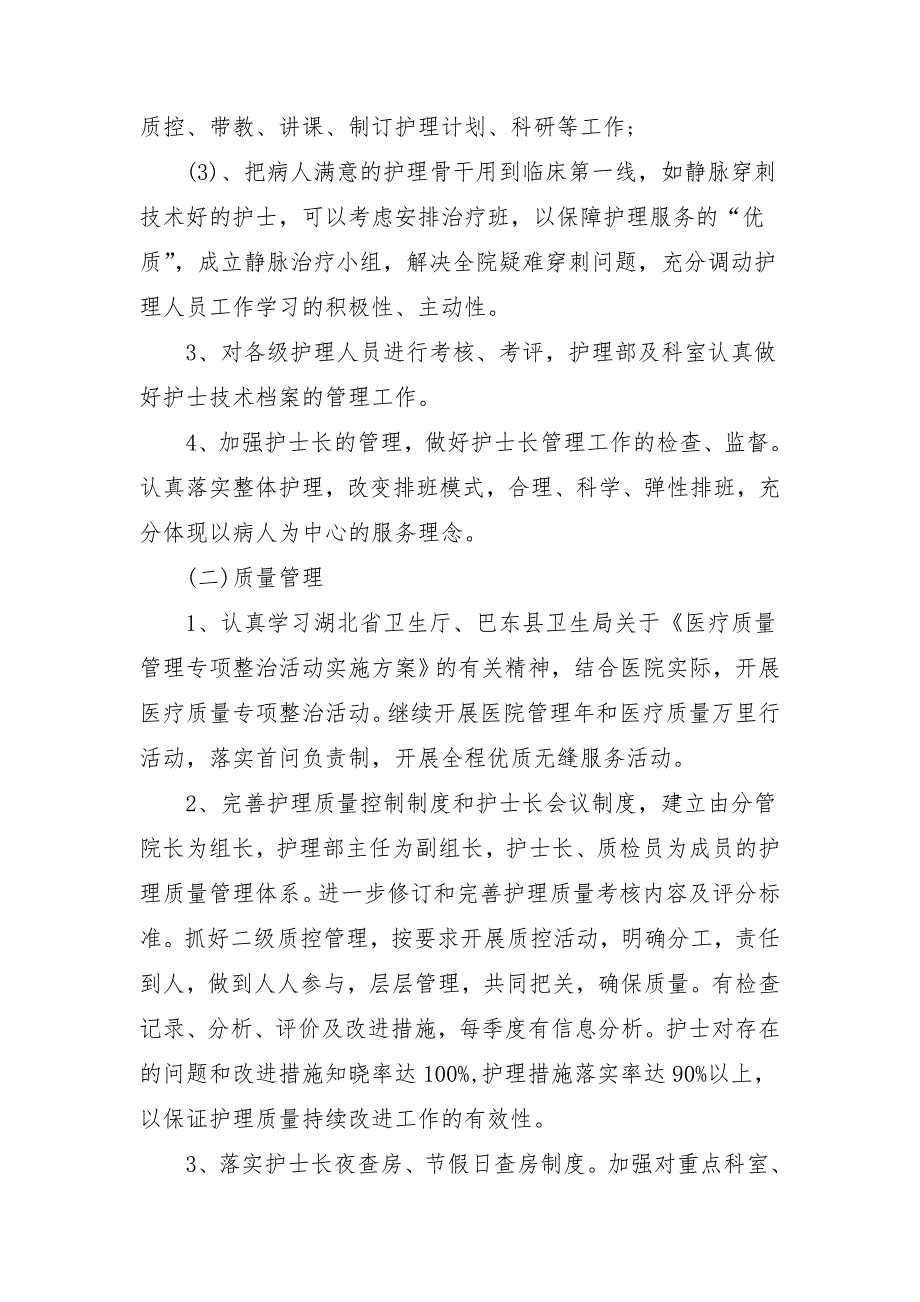 质控、带教、讲课、制订护理计划、科研等工作；

(3)、把病人满意的护理骨干用到临床第一线，如静脉穿刺技术好的护士，可以考虑安排治疗班，以保障护理服务的“优质”，成立静脉治疗小组，解决全院疑难穿刺问题，充分调动护理人员工作学习的积极性、主动性。

3、对各级护理人员进行考核、考评，护理部及科室认真做好护士技术档案的管理工作。

4、加强护士长的管理，做好护士长管理工作的检查、监督。认真落实整体护理，改变排班模式，合理、科学、弹性排班，充分体现以病人为中心的服务理念。

(二)质量管理

1、认真学习湖北省卫生厅、巴东县卫生局关于《医疗质量管理专项整治活动实施方案》的有关精神，结合医院实际，开展医疗质量专项整治活动。继续开展医院管理年和医疗质量万里行活动，落实首问负责制，开展全程优质无缝服务活动。

2、完善护理质量控制制度和护士长会议制度，建立由分管院长为组长，护理部主任为副组长，护士长、质检员为成员的护理质量管理体系。进一步修订和完善护理质量考核内容及评分标准。抓好二级质控管理，按要求开展质控活动，明确分工，责任到人，做到人人参与，层层管理，共同把关，确保质量。有检查记录、分析、评价及改进措施，每季度有信息分析。护士对存在的问题和改进措施知晓率达100%,护理措施落实率达90%以上，以保证护理质量持续改进工作的有效性。

3、落实护士长夜查房、节假日查房制度。加强对重点科室、